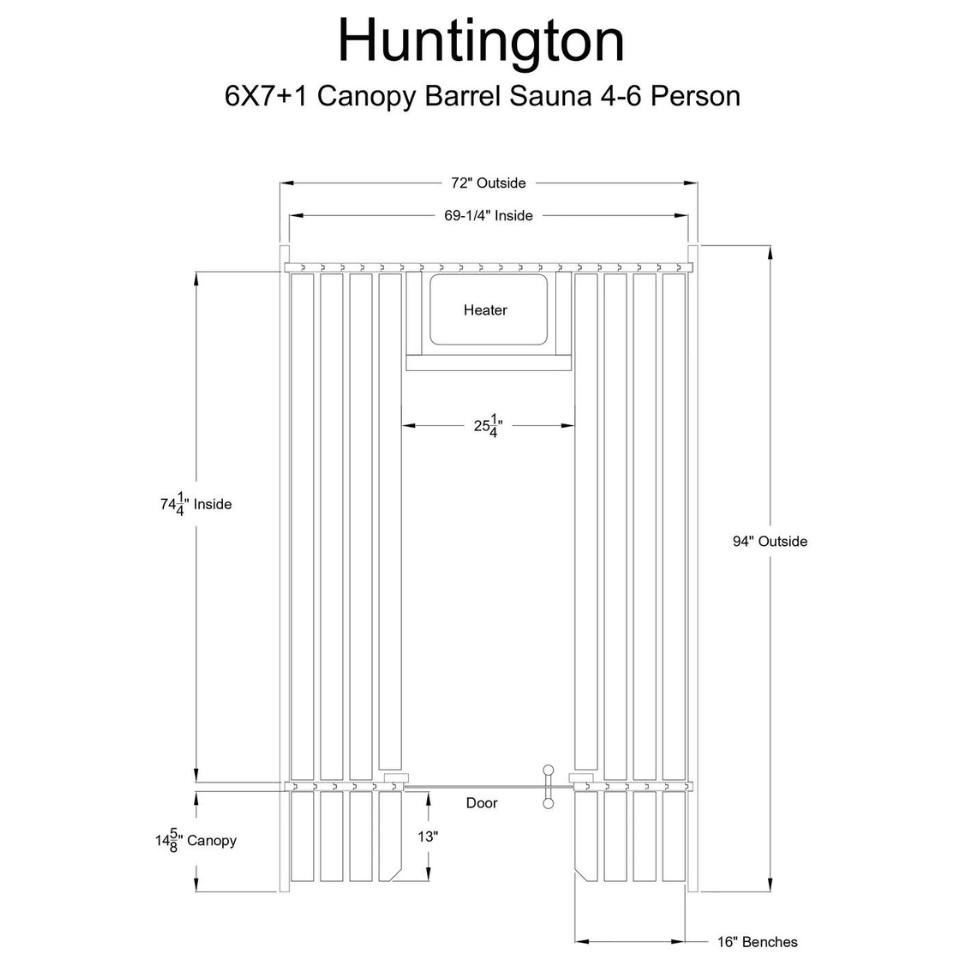 Huntington
6X7+1 Canopy Barrel Sauna 4-6 Person

72" Outside
69-1/4" Inside
Heater
$25\frac{1}{4}$"
$74\frac{1}{4}$" Inside
94" Outside
Door
13"
$14\frac{5}{8}$" Canopy
16" Benches